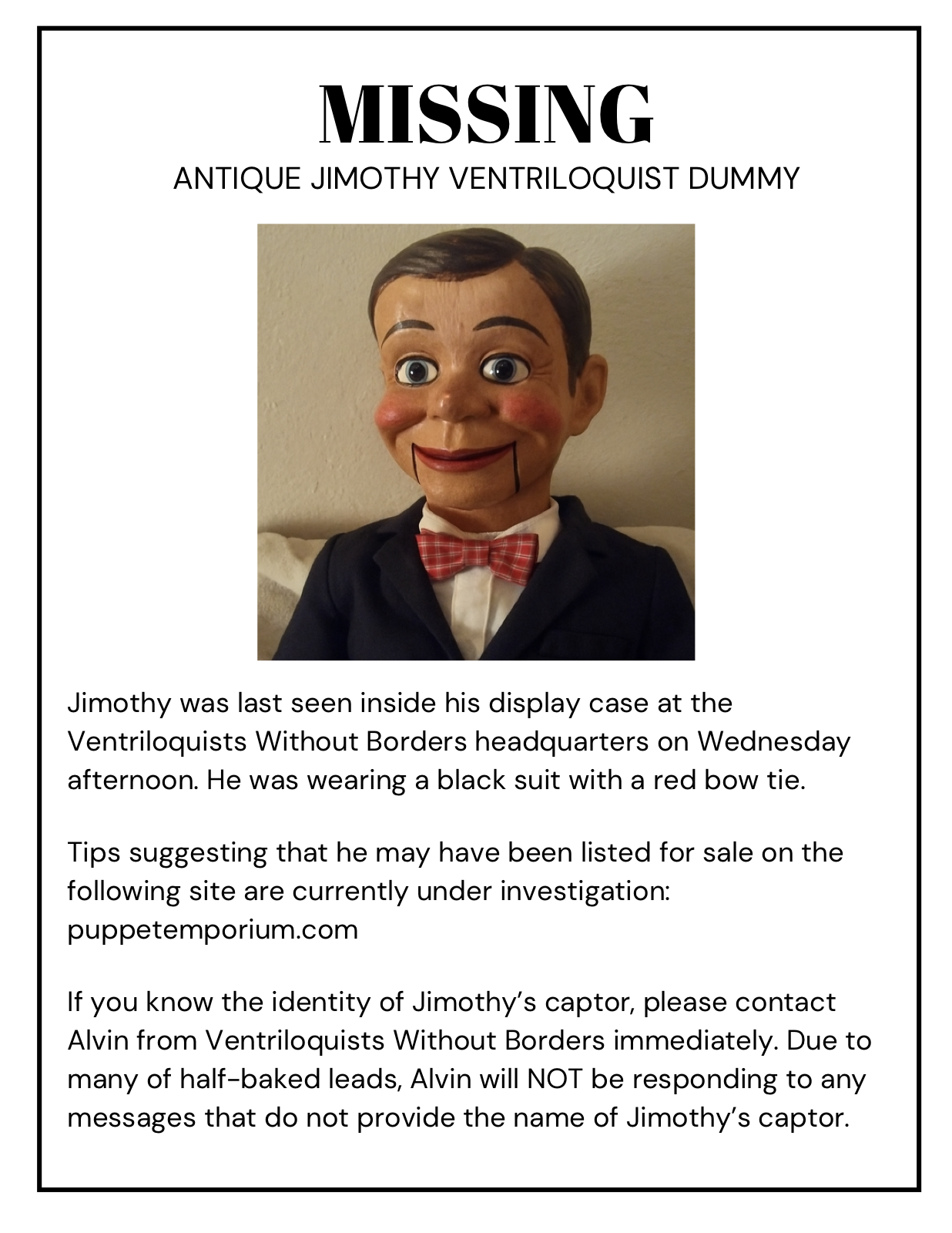 MISSING
ANTIQUE JIMOTHY VENTRILOQUIST DUMMY

Jimothy was last seen inside his display case at the Ventriloquists Without Borders headquarters on Wednesday afternoon. He was wearing a black suit with a red bow tie.

Tips suggesting that he may have been listed for sale on the following site are currently under investigation: puppetemporium.com

If you know the identity of Jimothy's captor, please contact Alvin from Ventriloquists Without Borders immediately. Due to many of half-baked leads, Alvin will NOT be responding to any messages that do not provide the name of Jimothy's captor.